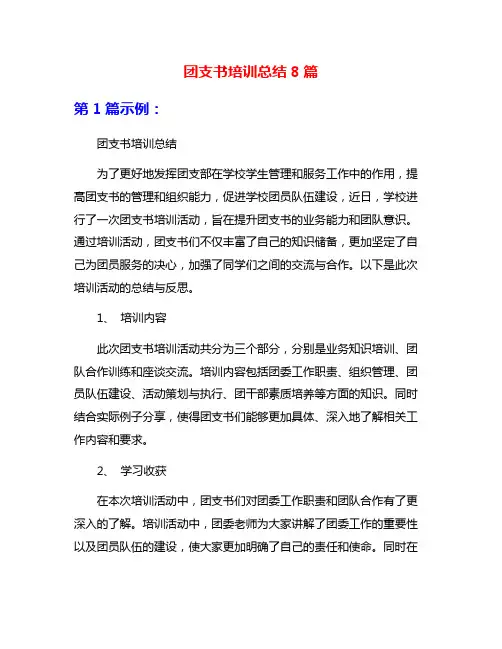 团支书培训总结 8 篇

第 1 篇示例：

团支书培训总结

为了更好地发挥团支部在学校学生管理和服务工作中的作用，提高团支书的管理和组织能力，促进学校团员队伍建设，近日，学校进行了一次团支书培训活动，旨在提升团支书的业务能力和团队意识。通过培训活动，团支书们不仅丰富了自己的知识储备，更加坚定了自己为团员服务的决心，加强了同学们之间的交流与合作。以下是此次培训活动的总结与反思。

1、 培训内容

此次团支书培训活动共分为三个部分，分别是业务知识培训、团队合作训练和座谈交流。培训内容包括团委工作职责、组织管理、团员队伍建设、活动策划与执行、团干部素质培养等方面的知识。同时结合实际例子分享，使得团支书们能够更加具体、深入地了解相关工作内容和要求。

2、 学习收获

在本次培训活动中，团支书们对团委工作职责和团队合作有了更深入的了解。培训活动中，团委老师为大家讲解了团委工作的重要性以及团员队伍的建设，使大家更加明确了自己的责任和使命。同时在